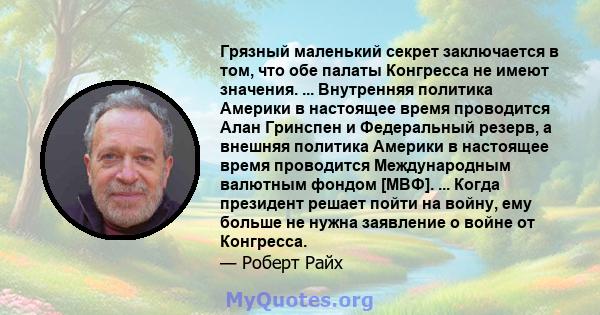 Грязный маленький секрет заключается в том, что обе палаты Конгресса не имеют значения. ... Внутренняя политика Америки в настоящее время проводится Алан Гринспен и Федеральный резерв, а внешняя политика Америки в настоящее время проводится Международным валютным фондом [МВФ]. ... Когда президент решает пойти на войну, ему больше не нужна заявление о войне от Конгресса.
— Роберт Райх

MyQuotes.org